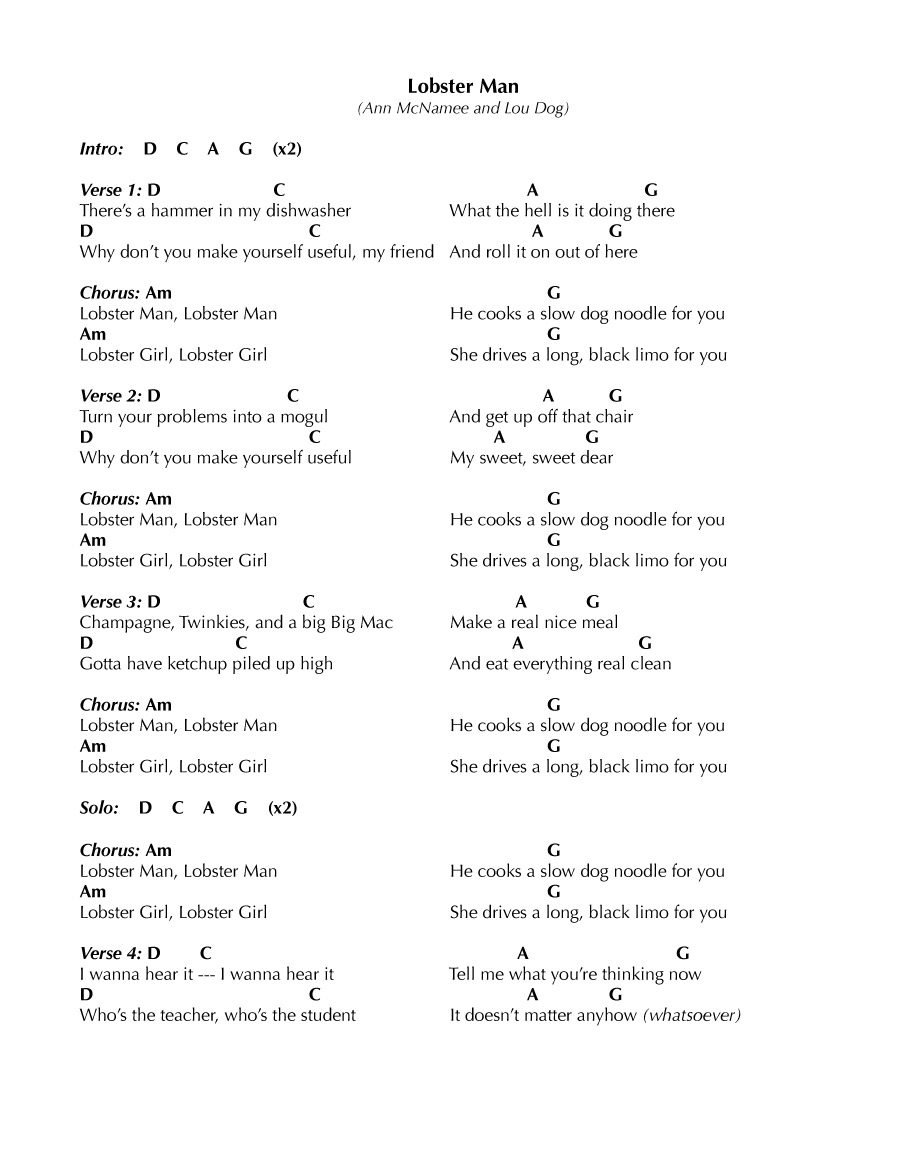 Lobster Man
(Ann McNamee and Lou Dog)

Intro: D C A G (x2)

Verse 1: D C A G
There's a hammer in my dishwasher What the hell is it doing there
D C A G
Why don't you make yourself useful, my friend And roll it on out of here

Chorus: Am G
Lobster Man, Lobster Man He cooks a slow dog noodle for you
Am G
Lobster Girl, Lobster Girl She drives a long, black limo for you

Verse 2: D C A G
Turn your problems into a mogul And get up off that chair
D C A G
Why don't you make yourself useful My sweet, sweet dear

Chorus: Am G
Lobster Man, Lobster Man He cooks a slow dog noodle for you
Am G
Lobster Girl, Lobster Girl She drives a long, black limo for you

Verse 3: D C A G
Champagne, Twinkies, and a big Big Mac Make a real nice meal
D C A G
Gotta have ketchup piled up high And eat everything real clean

Chorus: Am G
Lobster Man, Lobster Man He cooks a slow dog noodle for you
Am G
Lobster Girl, Lobster Girl She drives a long, black limo for you

Solo: D C A G (x2)

Chorus: Am G
Lobster Man, Lobster Man He cooks a slow dog noodle for you
Am G
Lobster Girl, Lobster Girl She drives a long, black limo for you

Verse 4: D C A G
I wanna hear it --- I wanna hear it Tell me what you're thinking now
D C A G
Who's the teacher, who's the student It doesn't matter anyhow (whatsoever)